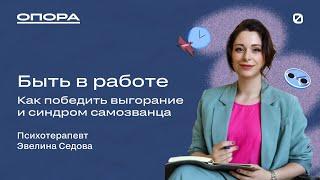 ОПОРА

Быть в работе

Как победить выгорание и синдром самозванца

Психотерапевт
Эвелина Седова